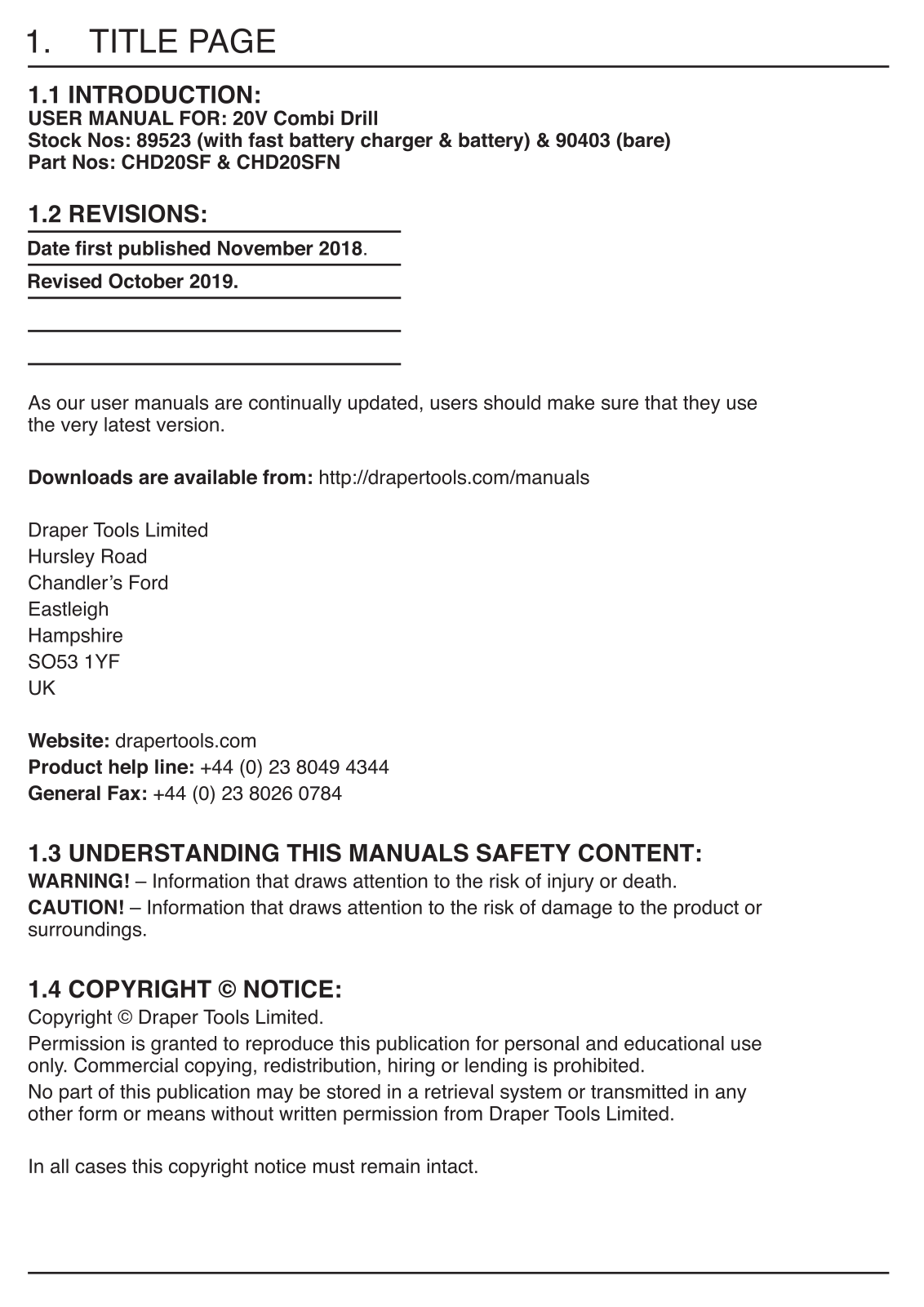 1. TITLE PAGE

1.1 INTRODUCTION:
USER MANUAL FOR: 20V Combi Drill
Stock Nos: 89523 (with fast battery charger & battery) & 90403 (bare)
Part Nos: CHD20SF & CHD20SFN

1.2 REVISIONS:

Date first published November 2018.

Revised October 2019.

As our user manuals are continually updated, users should make sure that they use the very latest version.

Downloads are available from: http://drapertools.com/manuals

Draper Tools Limited
Hursley Road
Chandler's Ford
Eastleigh
Hampshire
SO53 1YF
UK

Website: drapertools.com
Product help line: +44 (0) 23 8049 4344
General Fax: +44 (0) 23 8026 0784

1.3 UNDERSTANDING THIS MANUALS SAFETY CONTENT:
WARNING! – Information that draws attention to the risk of injury or death.
CAUTION! – Information that draws attention to the risk of damage to the product or surroundings.

1.4 COPYRIGHT © NOTICE:
Copyright © Draper Tools Limited.
Permission is granted to reproduce this publication for personal and educational use only. Commercial copying, redistribution, hiring or lending is prohibited.
No part of this publication may be stored in a retrieval system or transmitted in any other form or means without written permission from Draper Tools Limited.

In all cases this copyright notice must remain intact.